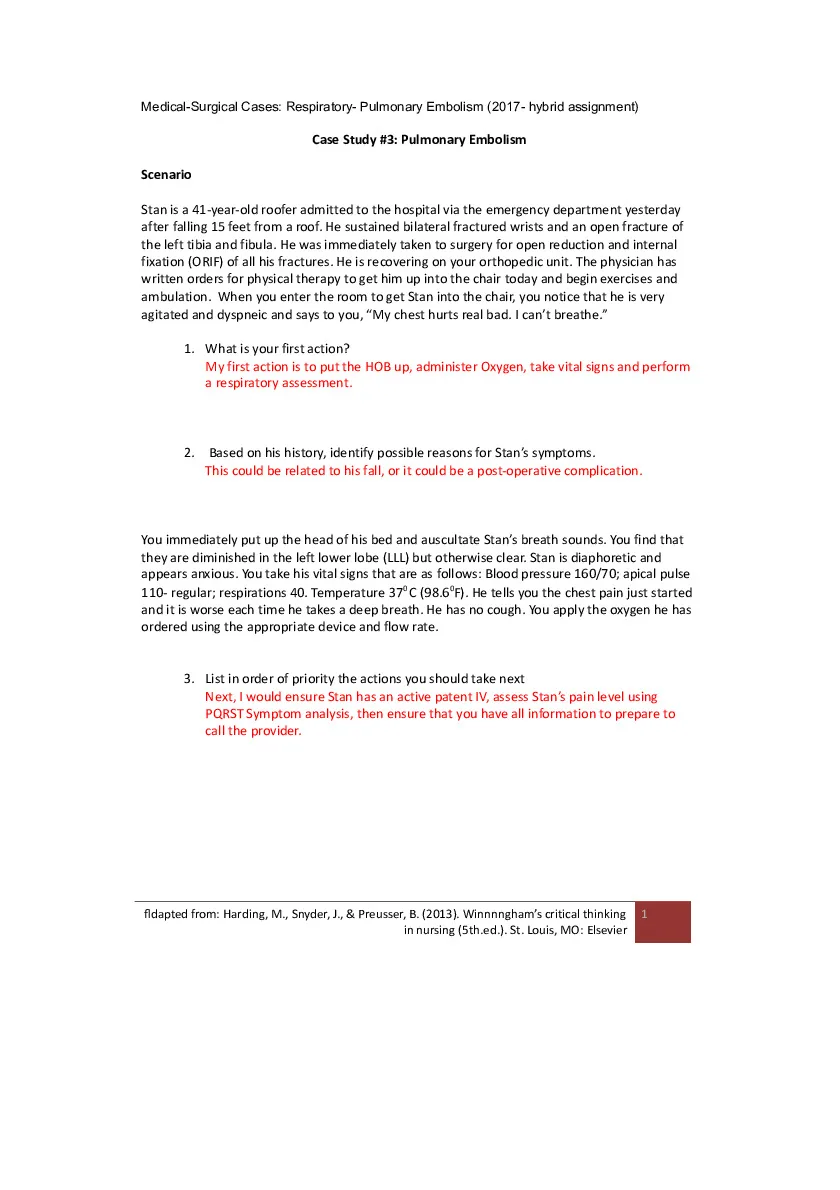 Medical-Surgical Cases: Respiratory- Pulmonary Embolism (2017- hybrid assignment)

Case Study #3: Pulmonary Embolism

Scenario

Stan is a 41-year-old roofer admitted to the hospital via the emergency department yesterday after falling 15 feet from a roof. He sustained bilateral fractured wrists and an open fracture of the left tibia and fibula. He was immediately taken to surgery for open reduction and internal fixation (ORIF) of all his fractures. He is recovering on your orthopedic unit. The physician has written orders for physical therapy to get him up into the chair today and begin exercises and ambulation. When you enter the room to get Stan into the chair, you notice that he is very agitated and dyspneic and says to you, “My chest hurts real bad. I can’t breathe.”

1. What is your first action?
My first action is to put the HOB up, administer Oxygen, take vital signs and perform a respiratory assessment.

2. Based on his history, identify possible reasons for Stan’s symptoms.
This could be related to his fall, or it could be a post-operative complication.

You immediately put up the head of his bed and auscultate Stan’s breath sounds. You find that they are diminished in the left lower lobe (LLL) but otherwise clear. Stan is diaphoretic and appears anxious. You take his vital signs that are as follows: Blood pressure 160/70; apical pulse 110- regular; respirations 40. Temperature $37^0$C ($98.6^0$F). He tells you the chest pain just started and it is worse each time he takes a deep breath. He has no cough. You apply the oxygen he has ordered using the appropriate device and flow rate.

3. List in order of priority the actions you should take next
Next, I would ensure Stan has an active patent IV, assess Stan’s pain level using PQRST Symptom analysis, then ensure that you have all information to prepare to call the provider.

fldapted from: Harding, M., Snyder, J., & Preusser, B. (2013). Winnnngham’s critical thinking in nursing (5th.ed.). St. Louis, MO: Elsevier

1